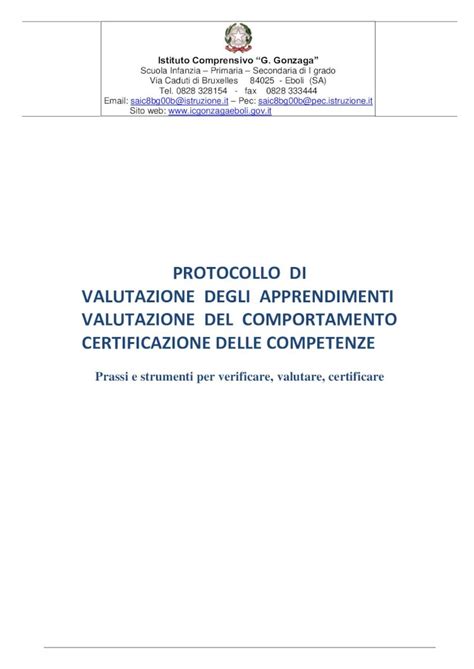 Istituto Comprensivo "G. Gonzaga"
Scuola Infanzia – Primaria – Secondaria di I grado
Via Caduti di Bruxelles 84025 - Eboli (SA)
Tel. 0828 328154 - fax 0828 333444
Email: saic8bg00b@istruzione.it – Pec: saic8bg00b@pec.istruzione.it
Sito web: www.icgonzagaeboli.gov.it

PROTOCOLLO DI
VALUTAZIONE DEGLI APPRENDIMENTI
VALUTAZIONE DEL COMPORTAMENTO
CERTIFICAZIONE DELLE COMPETENZE

Prassi e strumenti per verificare, valutare, certificare